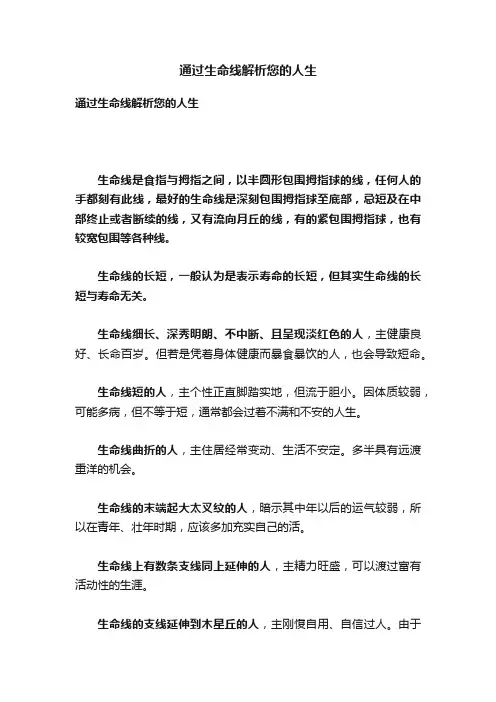 通过生命线解析您的人生

通过生命线解析您的人生

生命线是食指与拇指之间，以半圆形包围拇指球的线，任何人的手都刻有此线，最好的生命线是深刻包围拇指球至底部，忌短及在中部终止或者断续的线，又有流向月丘的线，有的紧包围拇指球，也有较宽包围等各种线。

生命线的长短，一般认为是表示寿命的长短，但其实生命线的长短与寿命无关。

生命线细长、深秀明朗、不中断、且呈现淡红色的人，主健康良好、长命百岁。但若是凭着身体健康而暴食暴饮的人，也会导致短命。

生命线短的人，主个性正直脚踏实地，但流于胆小。因体质较弱，可能多病，但不等于短，通常都会过着不满和不安的人生。

生命线曲折的人，主住居经常变动、生活不安定。多半具有远渡重洋的机会。

生命线的末端起大太叉纹的人，暗示其中年以后的运气较弱，所以在青年、壮年时期，应该多加充实自己的活。

生命线上有数条支线同上延伸的人，主精力旺盛，可以渡过富有活动性的生涯。

生命线的支线延伸到木星丘的人，主刚愎自用、自信过人。由于